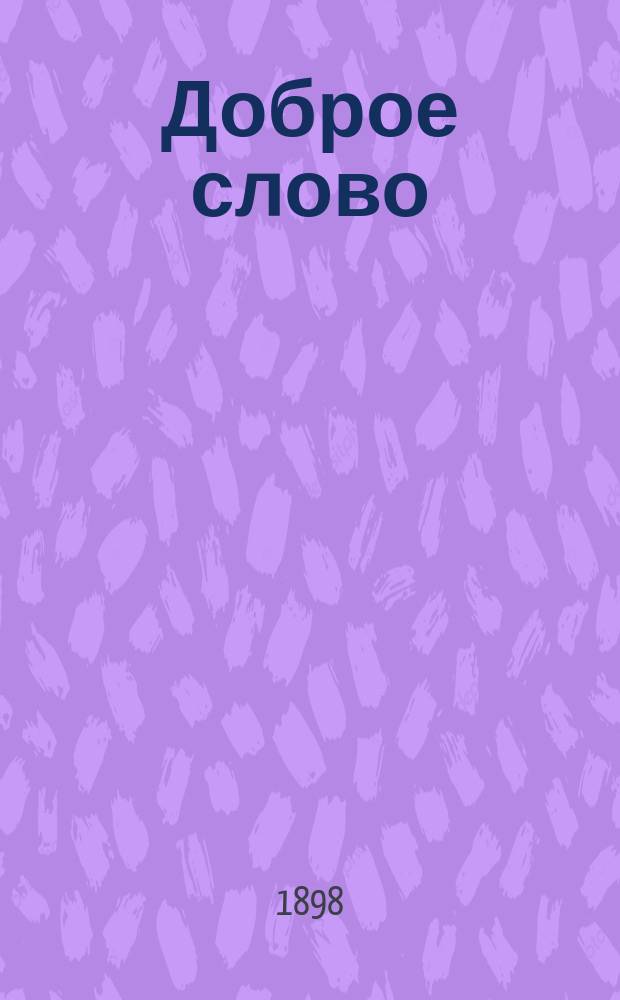 Доброе слово

1898